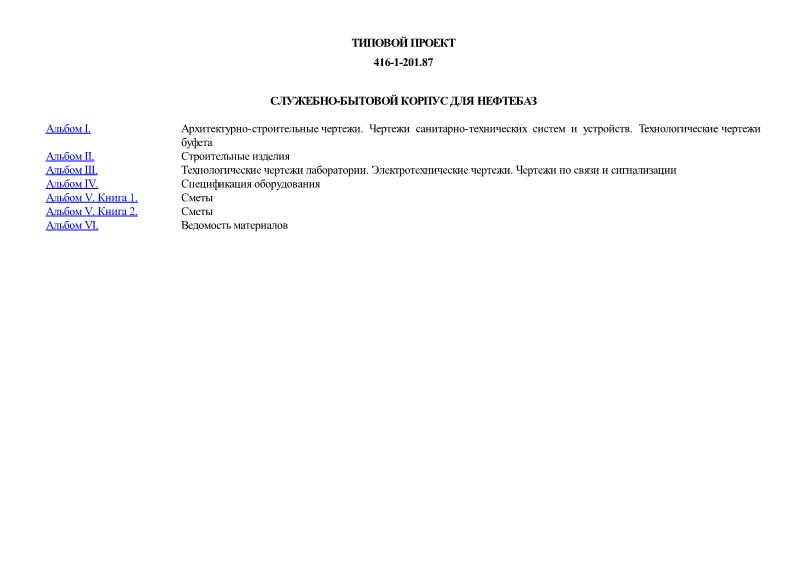 ТИПОВОЙ ПРОЕКТ

416-1-201.87

СЛУЖЕБНО-БЫТОВОЙ КОРПУС ДЛЯ НЕФТЕБАЗ

| | |
|---|---|
| Альбом I. | Архитектурно-строительные чертежи. Чертежи санитарно-технических систем и устройств. Технологические чертежи буфета |
| Альбом II. | Строительные изделия |
| Альбом III. | Технологические чертежи лаборатории. Электротехнические чертежи. Чертежи по связи и сигнализации |
| Альбом IV. | Спецификация оборудования |
| Альбом V. Книга 1. | Сметы |
| Альбом V. Книга 2. | Сметы |
| Альбом VI. | Ведомость материалов |